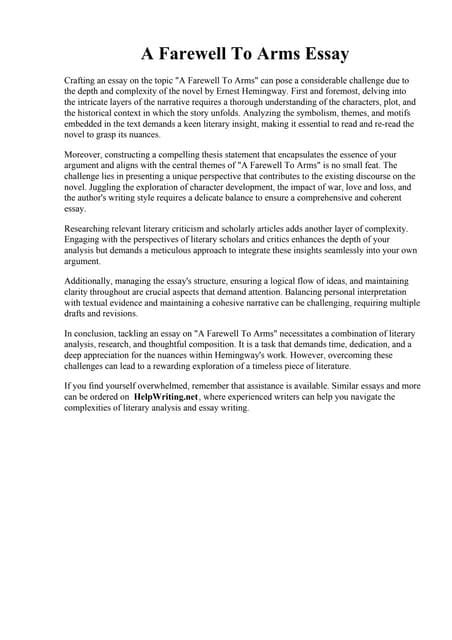 A Farewell To Arms Essay

Crafting an essay on the topic "A Farewell To Arms" can pose a considerable challenge due to the depth and complexity of the novel by Ernest Hemingway. First and foremost, delving into the intricate layers of the narrative requires a thorough understanding of the characters, plot, and the historical context in which the story unfolds. Analyzing the symbolism, themes, and motifs embedded in the text demands a keen literary insight, making it essential to read and re-read the novel to grasp its nuances.

Moreover, constructing a compelling thesis statement that encapsulates the essence of your argument and aligns with the central themes of "A Farewell To Arms" is no small feat. The challenge lies in presenting a unique perspective that contributes to the existing discourse on the novel. Juggling the exploration of character development, the impact of war, love and loss, and the author's writing style requires a delicate balance to ensure a comprehensive and coherent essay.

Researching relevant literary criticism and scholarly articles adds another layer of complexity. Engaging with the perspectives of literary scholars and critics enhances the depth of your analysis but demands a meticulous approach to integrate these insights seamlessly into your own argument.

Additionally, managing the essay's structure, ensuring a logical flow of ideas, and maintaining clarity throughout are crucial aspects that demand attention. Balancing personal interpretation with textual evidence and maintaining a cohesive narrative can be challenging, requiring multiple drafts and revisions.

In conclusion, tackling an essay on "A Farewell To Arms" necessitates a combination of literary analysis, research, and thoughtful composition. It is a task that demands time, dedication, and a deep appreciation for the nuances within Hemingway's work. However, overcoming these challenges can lead to a rewarding exploration of a timeless piece of literature.

If you find yourself overwhelmed, remember that assistance is available. Similar essays and more can be ordered on HelpWriting.net, where experienced writers can help you navigate the complexities of literary analysis and essay writing.